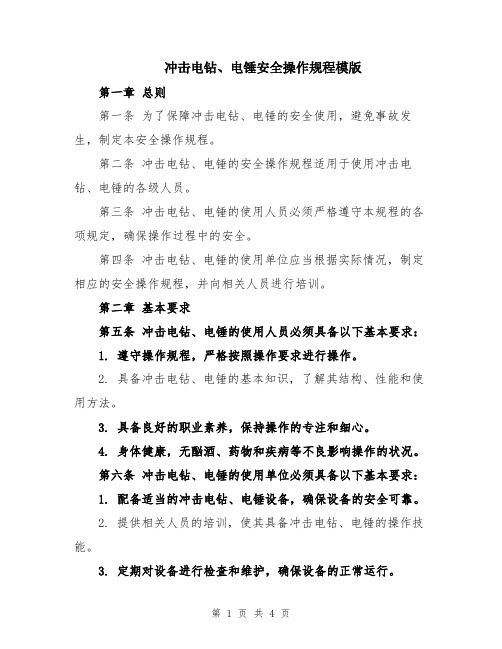 冲击电钻、电锤安全操作规程模版

第一章 总则

第一条 为了保障冲击电钻、电锤的安全使用，避免事故发生，制定本安全操作规程。

第二条 冲击电钻、电锤的安全操作规程适用于使用冲击电钻、电锤的各级人员。

第三条 冲击电钻、电锤的使用人员必须严格遵守本规程的各项规定，确保操作过程中的安全。

第四条 冲击电钻、电锤的使用单位应当根据实际情况，制定相应的安全操作规程，并向相关人员进行培训。

第二章 基本要求

第五条 冲击电钻、电锤的使用人员必须具备以下基本要求：

1. 遵守操作规程，严格按照操作要求进行操作。

2. 具备冲击电钻、电锤的基本知识，了解其结构、性能和使用方法。

3. 具备良好的职业素养，保持操作的专注和细心。

4. 身体健康，无酗酒、药物和疾病等不良影响操作的状况。

第六条 冲击电钻、电锤的使用单位必须具备以下基本要求：

1. 配备适当的冲击电钻、电锤设备，确保设备的安全可靠。

2. 提供相关人员的培训，使其具备冲击电钻、电锤的操作技能。

3. 定期对设备进行检查和维护，确保设备的正常运行。

第 1 页 共 4 页